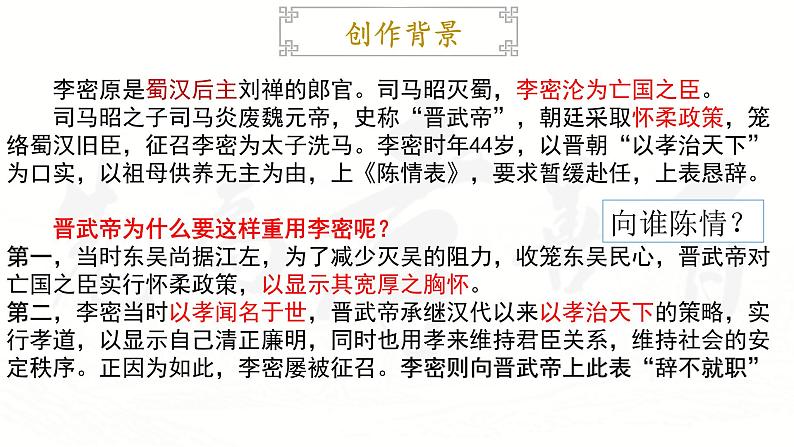 创作背景

李密原是蜀汉后主刘禅的郎官。司马昭灭蜀，李密沦为亡国之臣。

司马昭之子司马炎废魏元帝，史称“晋武帝”，朝廷采取怀柔政策，笼络蜀汉旧臣，征召李密为太子洗马。李密时年44岁，以晋朝“以孝治天下”为口实，以祖母供养无主为由，上《陈情表》，要求暂缓赴任，上表恳辞。

向谁陈情？

晋武帝为什么要这样重用李密呢？

第一，当时东吴尚据江左，为了减少灭吴的阻力，收笼东吴民心，晋武帝对亡国之臣实行怀柔政策，以显示其宽厚之胸怀。

第二，李密当时以孝闻名于世，晋武帝承继汉代以来以孝治天下的策略，实行孝道，以显示自己清正廉明，同时也用孝来维持君臣关系，维持社会的安定秩序。正因为如此，李密屡被征召。李密则向晋武帝上此表“辞不就职”